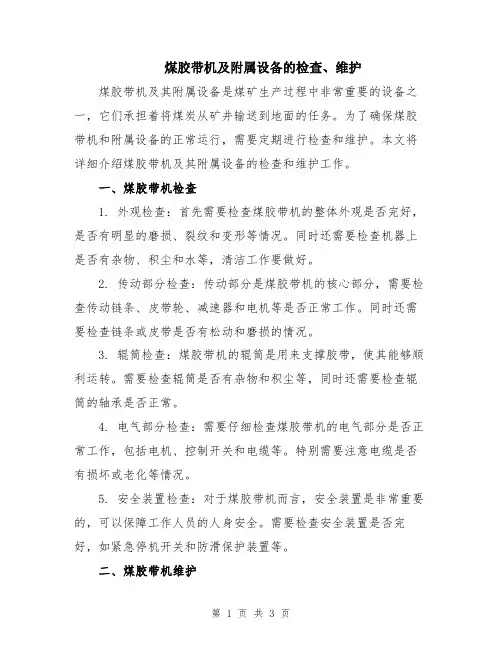 煤胶带机及附属设备的检查、维护

煤胶带机及其附属设备是煤矿生产过程中非常重要的设备之一，它们承担着将煤炭从矿井输送到地面的任务。为了确保煤胶带机和附属设备的正常运行，需要定期进行检查和维护。本文将详细介绍煤胶带机及其附属设备的检查和维护工作。

一、煤胶带机检查

1. 外观检查：首先需要检查煤胶带机的整体外观是否完好，是否有明显的磨损、裂纹和变形等情况。同时还需要检查机器上是否有杂物、积尘和水等，清洁工作要做好。

2. 传动部分检查：传动部分是煤胶带机的核心部分，需要检查传动链条、皮带轮、减速器和电机等是否正常工作。同时还需要检查链条或皮带是否有松动和磨损的情况。

3. 辊筒检查：煤胶带机的辊筒是用来支撑胶带，使其能够顺利运转。需要检查辊筒是否有杂物和积尘等，同时还需要检查辊筒的轴承是否正常。

4. 电气部分检查：需要仔细检查煤胶带机的电气部分是否正常工作，包括电机、控制开关和电缆等。特别需要注意电缆是否有损坏或老化等情况。

5. 安全装置检查：对于煤胶带机而言，安全装置是非常重要的，可以保障工作人员的人身安全。需要检查安全装置是否完好，如紧急停机开关和防滑保护装置等。

二、煤胶带机维护

第 1 页 共 3 页